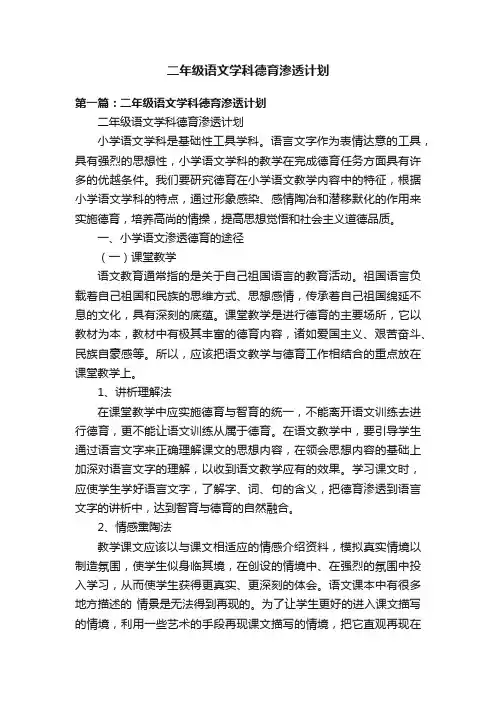 二年级语文学科德育渗透计划

第一篇：二年级语文学科德育渗透计划

二年级语文学科德育渗透计划

小学语文学科是基础性工具学科。语言文字作为表情达意的工具，具有强烈的思想性，小学语文学科的教学在完成德育任务方面具有许多的优越条件。我们要研究德育在小学语文教学内容中的特征，根据小学语文学科的特点，通过形象感染、感情陶冶和潜移默化的作用来实施德育，培养高尚的情操，提高思想觉悟和社会主义道德品质。

一、小学语文渗透德育的途径

（一）课堂教学

语文教育通常指的是关于自己祖国语言的教育活动。祖国语言负载着自己祖国和民族的思维方式、思想感情，传承着自己祖国绵延不息的文化，具有深刻的底蕴。课堂教学是进行德育的主要场所，它以教材为本，教材中有极其丰富的德育内容，诸如爱国主义、艰苦奋斗、民族自豪感等。所以，应该把语文教学与德育工作相结合的重点放在课堂教学上。

1、讲析理解法

在课堂教学中应实施德育与智育的统一，不能离开语文训练去进行德育，更不能让语文训练从属于德育。在语文教学中，要引导学生通过语言文字来正确理解课文的思想内容，在领会思想内容的基础上加深对语言文字的理解，以收到语文教学应有的效果。学习课文时，应使学生学好语言文字，了解字、词、句的含义，把德育渗透到语言文字的讲析中，达到智育与德育的自然融合。

2、情感熏陶法

教学课文应该以与课文相适应的情感介绍资料，模拟真实情境以制造氛围，使学生似身临其境，在创设的情境中、在强烈的氛围中投入学习，从而使学生获得更真实、更深刻的体会。语文课本中有很多地方描述的 情景是无法得到再现的。为了让学生更好的进入课文描写的情境，利用一些艺术的手段再现课文描写的情境，把它直观再现在